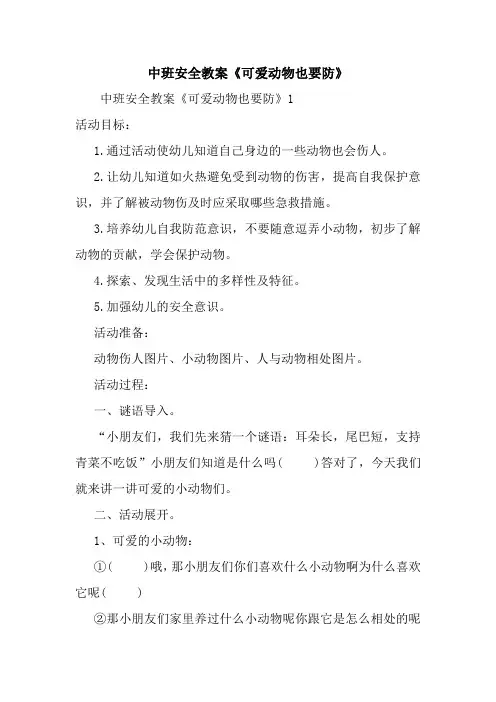 中班安全教案《可爱动物也要防》

中班安全教案《可爱动物也要防》1

活动目标：

1.通过活动使幼儿知道自己身边的一些动物也会伤人。

2.让幼儿知道如火热避免受到动物的伤害，提高自我保护意识，并了解被动物伤及时应采取哪些急救措施。

3.培养幼儿自我防范意识，不要随意逗弄小动物，初步了解动物的贡献，学会保护动物。

4.探索、发现生活中的多样性及特征。

5.加强幼儿的安全意识。

活动准备：

动物伤人图片、小动物图片、人与动物相处图片。

活动过程：

一、谜语导入。

“小朋友们，我们先来猜一个谜语：耳朵长，尾巴短，支持青菜不吃饭”小朋友们知道是什么吗(　　)答对了，今天我们就来讲一讲可爱的小动物们。

二、活动展开。

1、可爱的小动物：

①(　　)哦，那小朋友们你们喜欢什么小动物啊为什么喜欢它呢(　　)

②那小朋友们家里养过什么小动物呢你跟它是怎么相处的呢